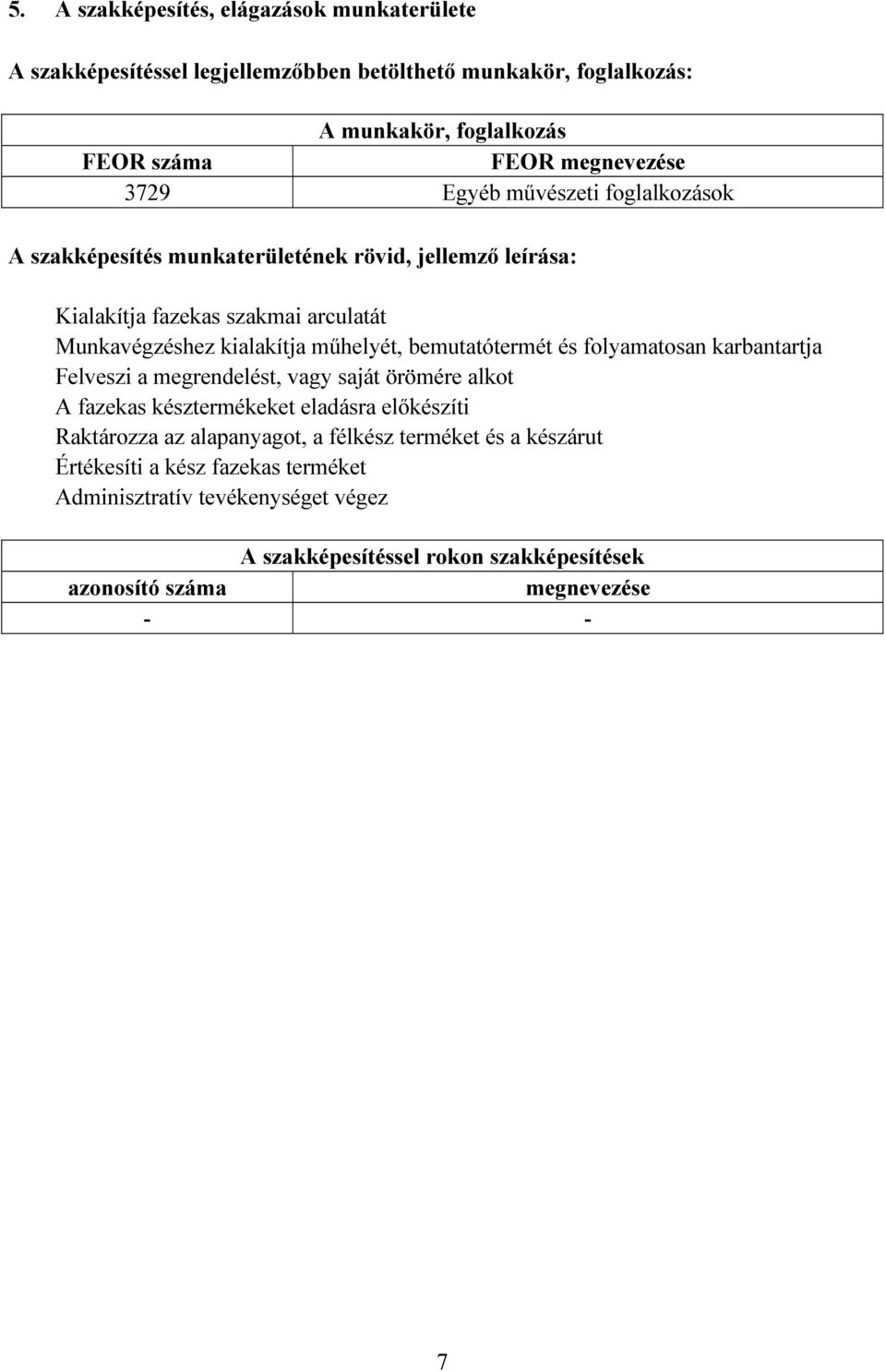 5. A szakképesítés, elágazások munkaterülete

A szakképesítéssel legjellemzőbben betölthető munkakör, foglalkozás:

| A munkakör, foglalkozás | |
|---|---|
| FEOR száma | FEOR megnevezése |
| 3729 | Egyéb művészeti foglalkozások |

A szakképesítés munkaterületének rövid, jellemző leírása:

Kialakítja fazekas szakmai arculatát
Munkavégzéshez kialakítja műhelyét, bemutatótermét és folyamatosan karbantartja
Felveszi a megrendelést, vagy saját örömére alkot
A fazekas késztermékeket eladásra előkészíti
Raktározza az alapanyagot, a félkész terméket és a készárut
Értékesíti a kész fazekas terméket
Adminisztratív tevékenységet végez

| A szakképesítéssel rokon szakképesítések | |
|---|---|
| azonosító száma | megnevezése |
| - | - |

7